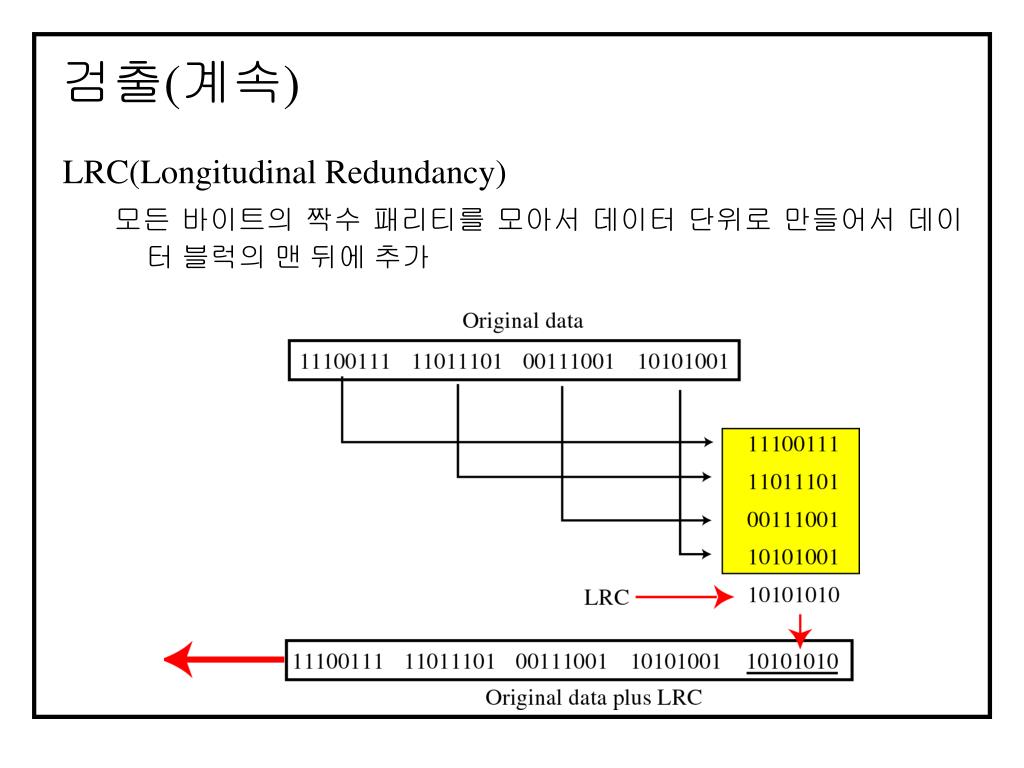 검출(계속)

LRC(Longitudinal Redundancy)

모든 바이트의 짝수 패리티를 모아서 데이터 단위로 만들어서 데이터 블럭의 맨 뒤에 추가

Original data

11100111 11011101 00111001 10101001

11100111
11011101
00111001
10101001

LRC 10101010

11100111 11011101 00111001 10101001 10101010

Original data plus LRC